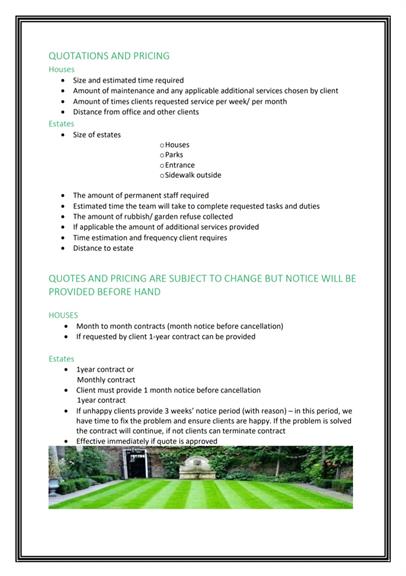 QUOTATIONS AND PRICING

Houses

- Size and estimated time required
- Amount of maintenance and any applicable additional services chosen by client
- Amount of times clients requested service per week/ per month
- Distance from office and other clients

Estates

- Size of estates
  - Houses
  - Parks
  - Entrance
  - Sidewalk outside
- The amount of permanent staff required
- Estimated time the team will take to complete requested tasks and duties
- The amount of rubbish/ garden refuse collected
- If applicable the amount of additional services provided
- Time estimation and frequency client requires
- Distance to estate

QUOTES AND PRICING ARE SUBJECT TO CHANGE BUT NOTICE WILL BE PROVIDED BEFORE HAND

HOUSES

- Month to month contracts (month notice before cancellation)
- If requested by client 1-year contract can be provided

Estates

- 1year contract or
  Monthly contract
- Client must provide 1 month notice before cancellation
  1year contract
- If unhappy clients provide 3 weeks' notice period (with reason) – in this period, we have time to fix the problem and ensure clients are happy. If the problem is solved the contract will continue, if not clients can terminate contract
- Effective immediately if quote is approved